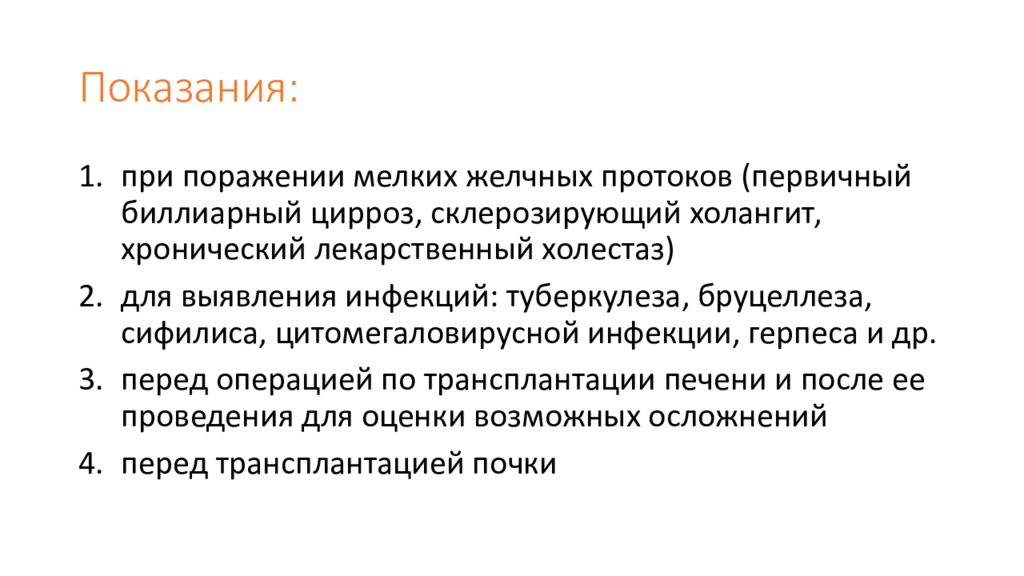 Показания:

1. при поражении мелких желчных протоков (первичный биллиарный цирроз, склерозирующий холангит, хронический лекарственный холестаз)
2. для выявления инфекций: туберкулеза, бруцеллеза, сифилиса, цитомегаловирусной инфекции, герпеса и др.
3. перед операцией по трансплантации печени и после ее проведения для оценки возможных осложнений
4. перед трансплантацией почки